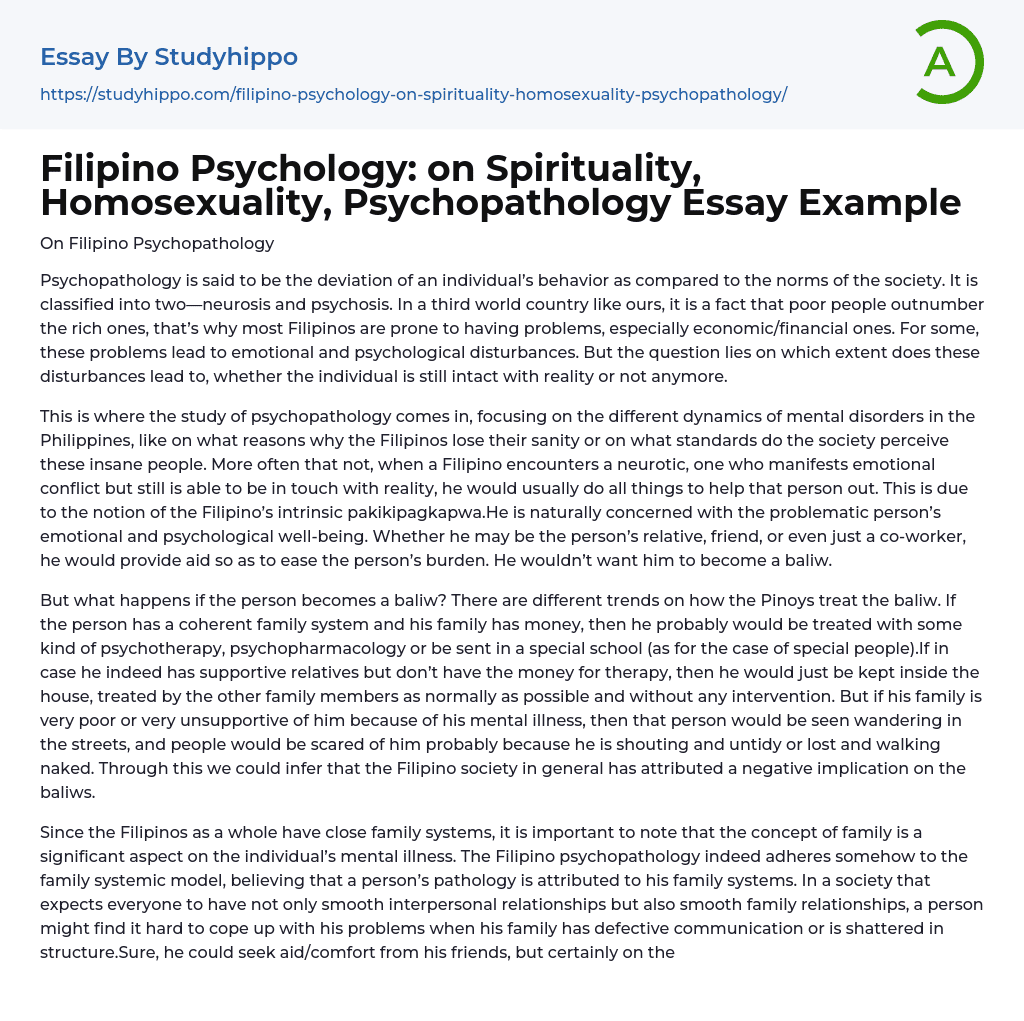 Essay By Studyhippo

https://studyhippo.com/filipino-psychology-on-spirituality-homosexuality-psychopathology/

A

Filipino Psychology: on Spirituality, Homosexuality, Psychopathology Essay Example

On Filipino Psychopathology

Psychopathology is said to be the deviation of an individual's behavior as compared to the norms of the society. It is classified into two—neurosis and psychosis. In a third world country like ours, it is a fact that poor people outnumber the rich ones, that's why most Filipinos are prone to having problems, especially economic/financial ones. For some, these problems lead to emotional and psychological disturbances. But the question lies on which extent does these disturbances lead to, whether the individual is still intact with reality or not anymore.

This is where the study of psychopathology comes in, focusing on the different dynamics of mental disorders in the Philippines, like on what reasons why the Filipinos lose their sanity or on what standards do the society perceive these insane people. More often that not, when a Filipino encounters a neurotic, one who manifests emotional conflict but still is able to be in touch with reality, he would usually do all things to help that person out. This is due to the notion of the Filipino's intrinsic pakikipagkapwa.He is naturally concerned with the problematic person's emotional and psychological well-being. Whether he may be the person's relative, friend, or even just a co-worker, he would provide aid so as to ease the person's burden. He wouldn't want him to become a baliw.

But what happens if the person becomes a baliw? There are different trends on how the Pinoys treat the baliw. If the person has a coherent family system and his family has money, then he probably would be treated with some kind of psychotherapy, psychopharmacology or be sent in a special school (as for the case of special people).If in case he indeed has supportive relatives but don't have the money for therapy, then he would just be kept inside the house, treated by the other family members as normally as possible and without any intervention. But if his family is very poor or very unsupportive of him because of his mental illness, then that person would be seen wandering in the streets, and people would be scared of him probably because he is shouting and untidy or lost and walking naked. Through this we could infer that the Filipino society in general has attributed a negative implication on the baliws.

Since the Filipinos as a whole have close family systems, it is important to note that the concept of family is a significant aspect on the individual's mental illness. The Filipino psychopathology indeed adheres somehow to the family systemic model, believing that a person's pathology is attributed to his family systems. In a society that expects everyone to have not only smooth interpersonal relationships but also smooth family relationships, a person might find it hard to cope up with his problems when his family has defective communication or is shattered in structure.Sure, he could seek aid/comfort from his friends, but certainly on the